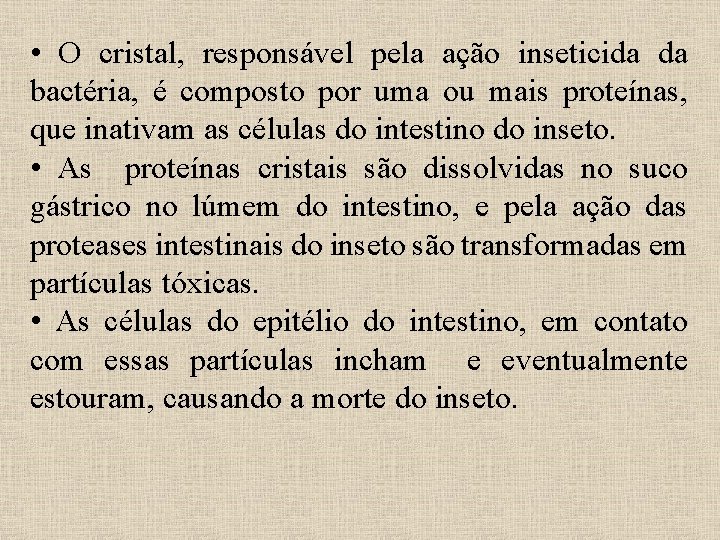 • O cristal, responsável pela ação inseticida da bactéria, é composto por uma ou mais proteínas, que inativam as células do intestino do inseto.

• As proteínas cristais são dissolvidas no suco gástrico no lúmem do intestino, e pela ação das proteases intestinais do inseto são transformadas em partículas tóxicas.

• As células do epitélio do intestino, em contato com essas partículas incham e eventualmente estouram, causando a morte do inseto.